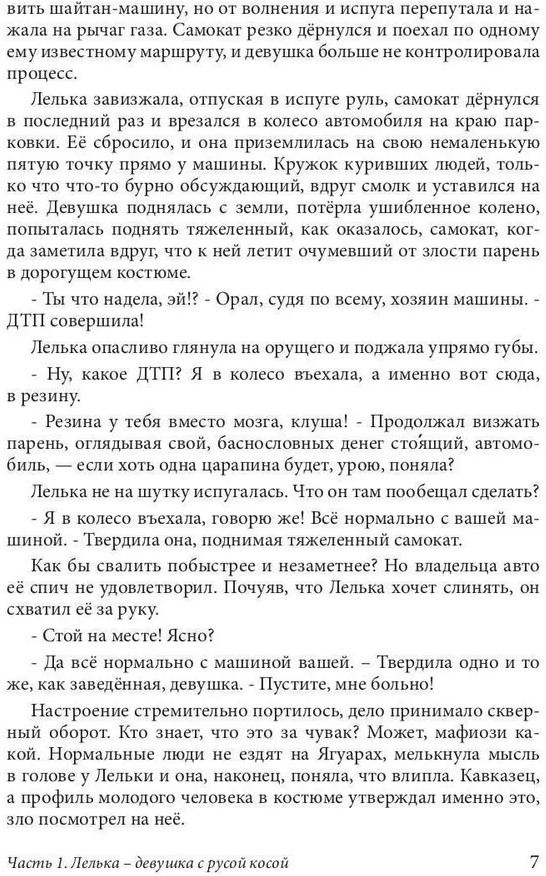 вить шайтан-машину, но от волнения и испуга перепутала и нажала на рычаг газа. Самокат резко дёрнулся и поехал по одному ему известному маршруту, и девушка больше не контролировала процесс.

Лелька завизжала, отпуская в испуге руль, самокат дёрнулся в последний раз и врезался в колесо автомобиля на краю парковки. Её сбросило, и она приземлилась на свою немаленькую пятую точку прямо у машины. Кружок куривших людей, только что что-то бурно обсуждающий, вдруг смолк и уставился на неё. Девушка поднялась с земли, потёрла ушибленное колено, попыталась поднять тяжеленный, как оказалось, самокат, когда заметила вдруг, что к ней летит очумевший от злости парень в дорогущем костюме.

- Ты что надела, эй!? - Орал, судя по всему, хозяин машины. - ДТП совершила!

Лелька опасливо глянула на орущего и поджала упрямо губы.

- Ну, какое ДТП? Я в колесо въехала, а именно вот сюда, в резину.

- Резина у тебя вместо мозга, клуша! - Продолжал визжать парень, оглядывая свой, баснословных денег сто́ящий, автомобиль, — если хоть одна царапина будет, урою, поняла?

Лелька не на шутку испугалась. Что он там пообещал сделать?

- Я в колесо въехала, говорю же! Всё нормально с вашей машиной. - Твердила она, поднимая тяжеленный самокат.

Как бы свалить побыстрее и незаметнее? Но владельца авто её спич не удовлетворил. Почуяв, что Лелька хочет слинять, он схватил её за руку.

- Стой на месте! Ясно?

- Да всё нормально с машиной вашей. – Твердила одно и то же, как заведённая, девушка. - Пустите, мне больно!

Настроение стремительно портилось, дело принимало скверный оборот. Кто знает, что это за чувак? Может, мафиози какой. Нормальные люди не ездят на Ягуарах, мелькнула мысль в голове у Лельки и она, наконец, поняла, что влипла. Кавказец, а профиль молодого человека в костюме утверждал именно это, зло посмотрел на неё.

Часть 1. Лелька – девушка с русой косой 7